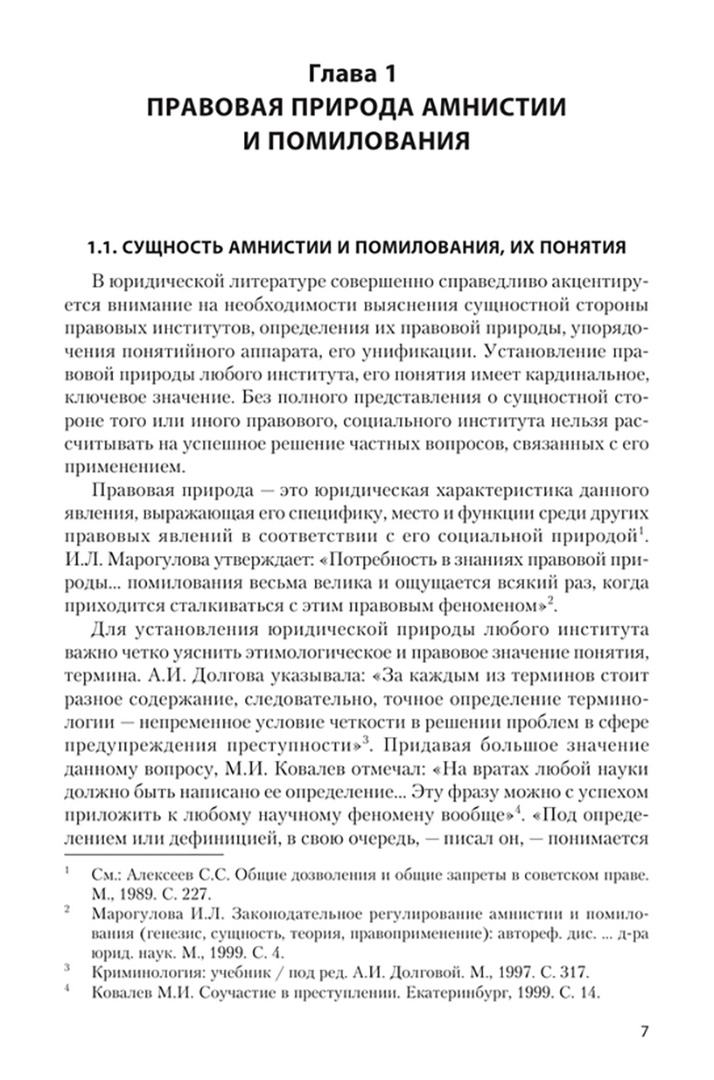 Глава 1
ПРАВОВАЯ ПРИРОДА АМНИСТИИ И ПОМИЛОВАНИЯ

1.1. СУЩНОСТЬ АМНИСТИИ И ПОМИЛОВАНИЯ, ИХ ПОНЯТИЯ

В юридической литературе совершенно справедливо акцентируется внимание на необходимости выяснения сущностной стороны правовых институтов, определения их правовой природы, упорядочения понятийного аппарата, его унификации. Установление правовой природы любого института, его понятия имеет кардинальное, ключевое значение. Без полного представления о сущностной стороне того или иного правового, социального института нельзя рассчитывать на успешное решение частных вопросов, связанных с его применением.

Правовая природа — это юридическая характеристика данного явления, выражающая его специфику, место и функции среди других правовых явлений в соответствии с его социальной природой$^1$. И.Л. Марогулова утверждает: «Потребность в знаниях правовой природы... помилования весьма велика и ощущается всякий раз, когда приходится сталкиваться с этим правовым феноменом»$^2$.

Для установления юридической природы любого института важно четко уяснить этимологическое и правовое значение понятия, термина. А.И. Долгова указывала: «За каждым из терминов стоит разное содержание, следовательно, точное определение терминологии — непременное условие четкости в решении проблем в сфере предупреждения преступности»$^3$. Придавая большое значение данному вопросу, М.И. Ковалев отмечал: «На вратах любой науки должно быть написано ее определение... Эту фразу можно с успехом приложить к любому научному феномену вообще»$^4$. «Под определением или дефиницией, в свою очередь, — писал он, — понимается

$^1$ См.: Алексеев С.С. Общие дозволения и общие запреты в советском праве. М., 1989. С. 227.
$^2$ Марогулова И.Л. Законодательное регулирование амнистии и помилования (генезис, сущность, теория, правоприменение): автореф. дис. ... д-ра юрид. наук. М., 1999. С. 4.
$^3$ Криминология: учебник / под ред. А.И. Долговой. М., 1997. С. 317.
$^4$ Ковалев М.И. Соучастие в преступлении. Екатеринбург, 1999. С. 14.

7